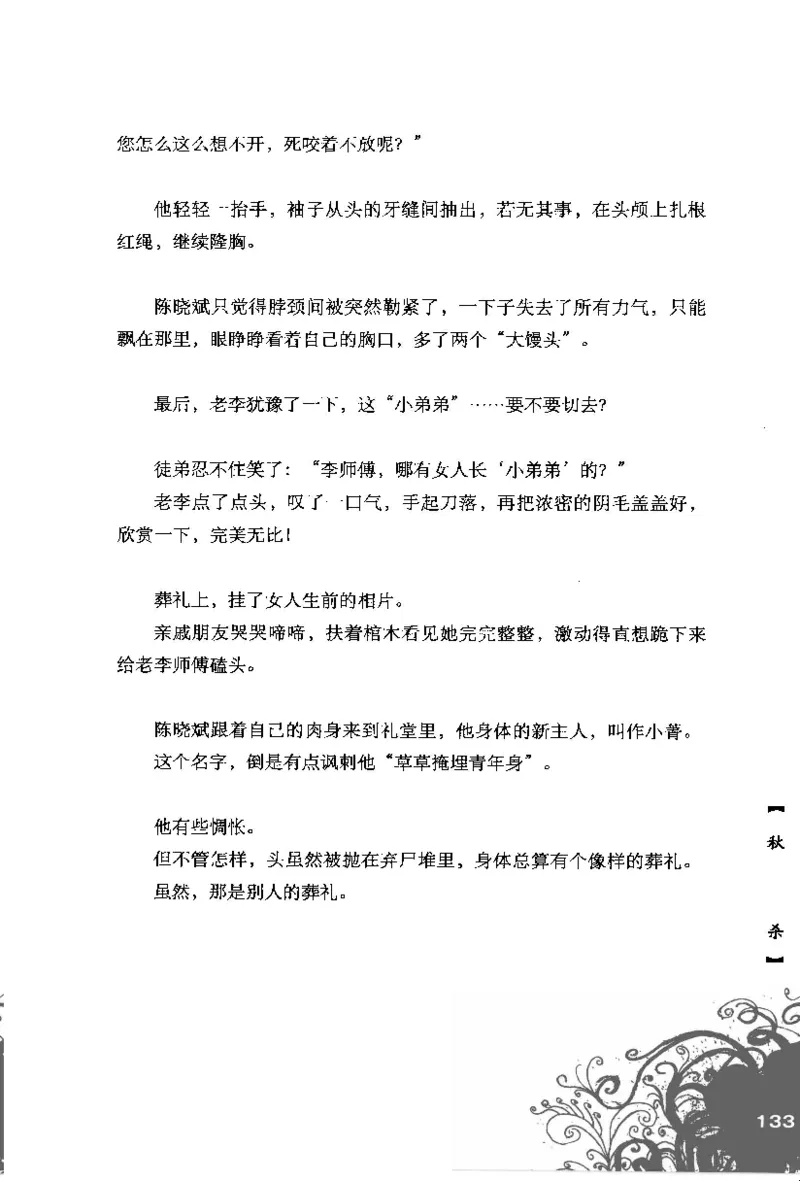 您怎么这么想不开，死咬着不放呢？”

他轻轻一抬手，袖子从头的牙缝间抽出，若无其事，在头颅上扎根红绳，继续隆胸。

陈晓斌只觉得脖颈间被突然勒紧了，一下子失去了所有力气，只能飘在那里，眼睁睁看着自己的胸口，多了两个“大馒头”。

最后，老李犹豫了一下，这“小弟弟”……要不要切去？

徒弟忍不住笑了：“李师傅，哪有女人长‘小弟弟’的？”
老李点了点头，叹了一口气，手起刀落，再把浓密的阴毛盖盖好，欣赏一下，完美无比！

葬礼上，挂了女人生前的相片。
亲戚朋友哭哭啼啼，扶着棺木看见她完完整整，激动得直想跪下来给老李师傅磕头。

陈晓斌跟着自己的肉身来到礼堂里，他身体的新主人，叫作小菁。
这个名字，倒是有点讽刺他“草草掩埋青年身”。

他有些惆怅。
但不管怎样，头虽然被抛在弃尸堆里，身体总算有个像样的葬礼。
虽然，那是别人的葬礼。

【秋杀】

133